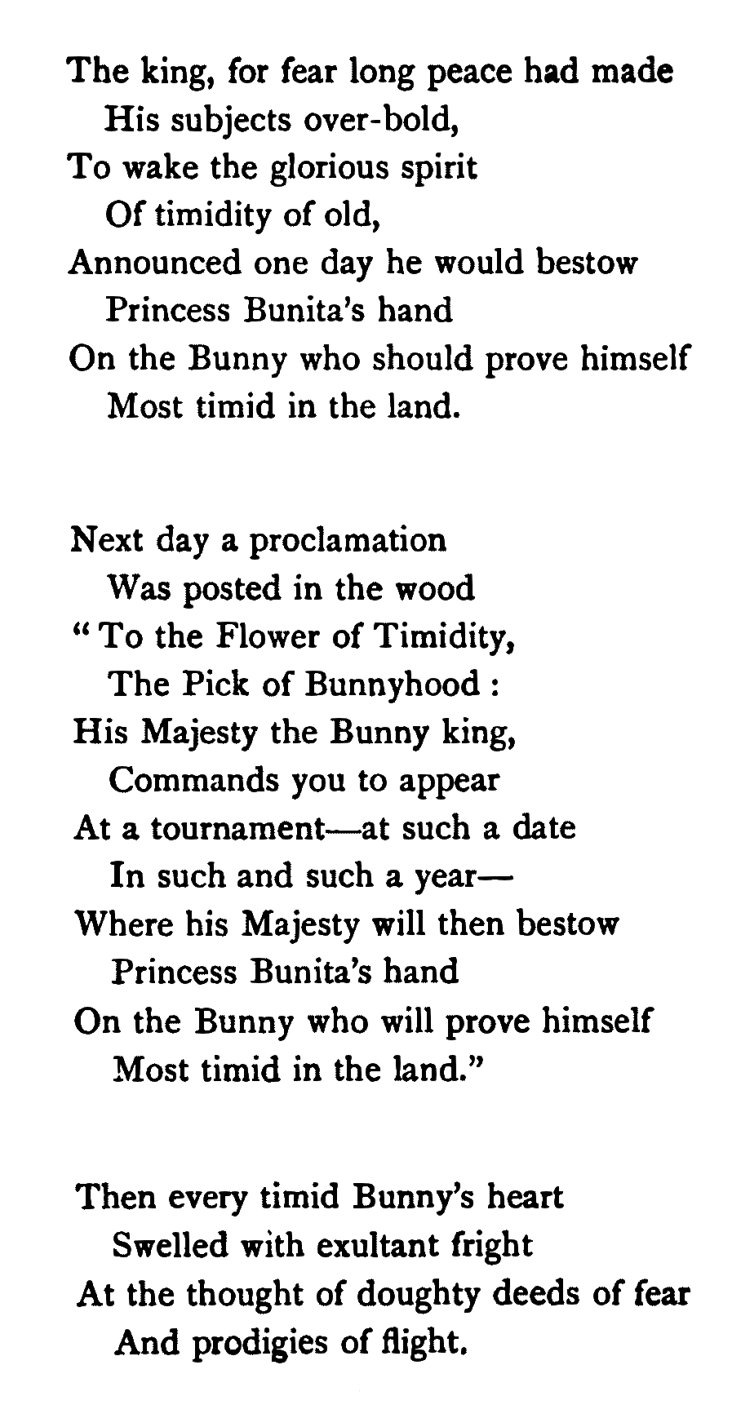 The king, for fear long peace had made
His subjects over-bold,
To wake the glorious spirit
Of timidity of old,
Announced one day he would bestow
Princess Bunita's hand
On the Bunny who should prove himself
Most timid in the land.

Next day a proclamation
Was posted in the wood
"To the Flower of Timidity,
The Pick of Bunnyhood :
His Majesty the Bunny king,
Commands you to appear
At a tournament—at such a date
In such and such a year—
Where his Majesty will then bestow
Princess Bunita's hand
On the Bunny who will prove himself
Most timid in the land."

Then every timid Bunny's heart
Swelled with exultant fright
At the thought of doughty deeds of fear
And prodigies of flight.